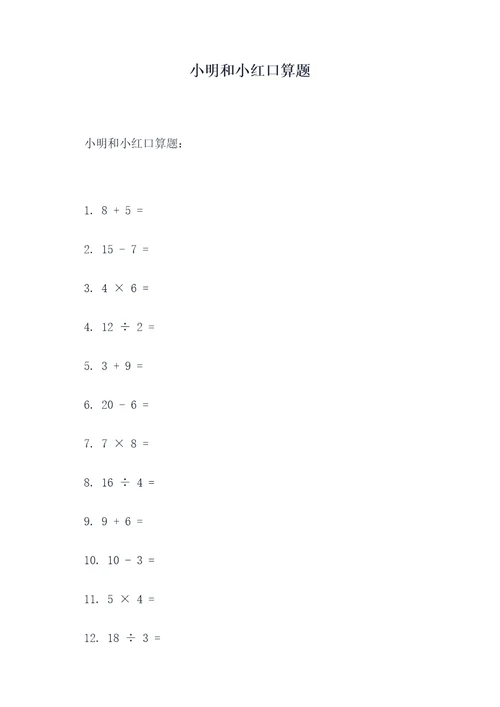 小明和小红口算题

小明和小红口算题：

1. $8 + 5 =$

2. $15 - 7 =$

3. $4 \times 6 =$

4. $12 \div 2 =$

5. $3 + 9 =$

6. $20 - 6 =$

7. $7 \times 8 =$

8. $16 \div 4 =$

9. $9 + 6 =$

10. $10 - 3 =$

11. $5 \times 4 =$

12. $18 \div 3 =$